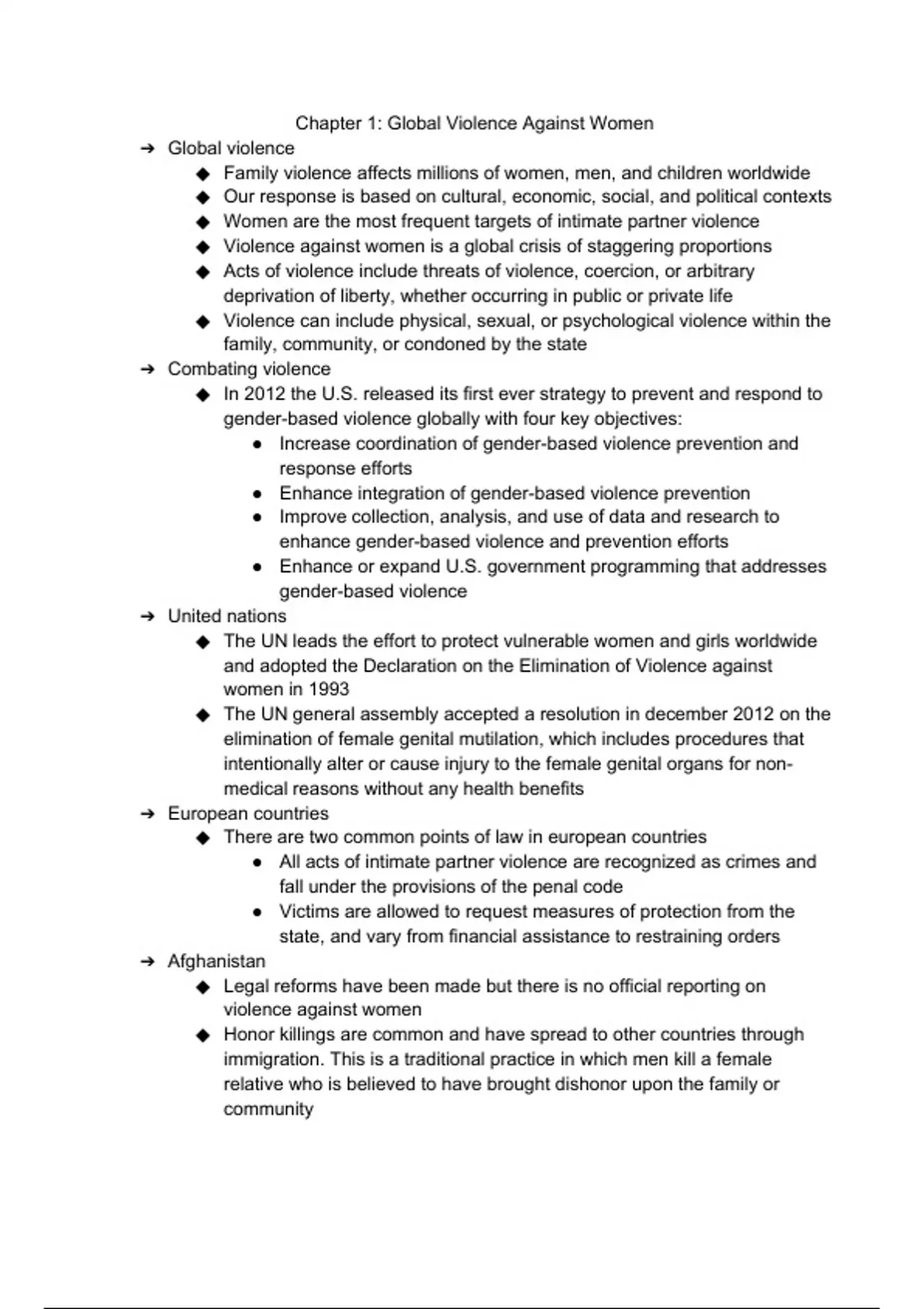 Chapter 1: Global Violence Against Women

➔ Global violence
◆ Family violence affects millions of women, men, and children worldwide
◆ Our response is based on cultural, economic, social, and political contexts
◆ Women are the most frequent targets of intimate partner violence
◆ Violence against women is a global crisis of staggering proportions
◆ Acts of violence include threats of violence, coercion, or arbitrary deprivation of liberty, whether occurring in public or private life
◆ Violence can include physical, sexual, or psychological violence within the family, community, or condoned by the state

➔ Combating violence
◆ In 2012 the U.S. released its first ever strategy to prevent and respond to gender-based violence globally with four key objectives:
● Increase coordination of gender-based violence prevention and response efforts
● Enhance integration of gender-based violence prevention
● Improve collection, analysis, and use of data and research to enhance gender-based violence and prevention efforts
● Enhance or expand U.S. government programming that addresses gender-based violence

➔ United nations
◆ The UN leads the effort to protect vulnerable women and girls worldwide and adopted the Declaration on the Elimination of Violence against women in 1993
◆ The UN general assembly accepted a resolution in december 2012 on the elimination of female genital mutilation, which includes procedures that intentionally alter or cause injury to the female genital organs for non-medical reasons without any health benefits

➔ European countries
◆ There are two common points of law in european countries
● All acts of intimate partner violence are recognized as crimes and fall under the provisions of the penal code
● Victims are allowed to request measures of protection from the state, and vary from financial assistance to restraining orders

➔ Afghanistan
◆ Legal reforms have been made but there is no official reporting on violence against women
◆ Honor killings are common and have spread to other countries through immigration. This is a traditional practice in which men kill a female relative who is believed to have brought dishonor upon the family or community